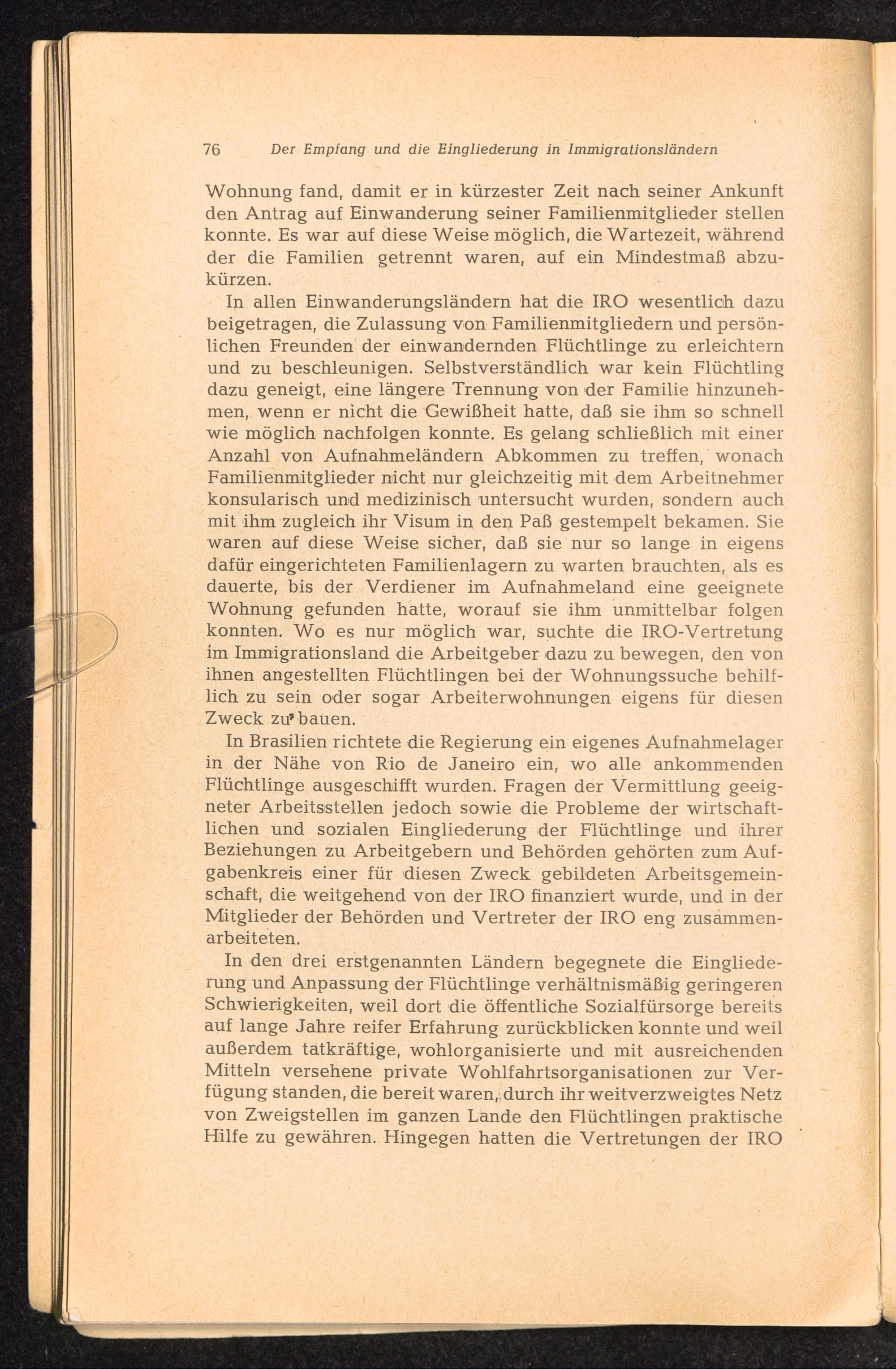 76 Der Empfang und die Eingliederung in Immigrationsländern

Wohnung fand, damit er in kürzester Zeit nach seiner Ankunft den Antrag auf Einwanderung seiner Familienmitglieder stellen konnte. Es war auf diese Weise möglich, die Wartezeit, während der die Familien getrennt waren, auf ein Mindestmaß abzukürzen.

In allen Einwanderungsländern hat die IRO wesentlich dazu beigetragen, die Zulassung von Familienmitgliedern und persönlichen Freunden der einwandernden Flüchtlinge zu erleichtern und zu beschleunigen. Selbstverständlich war kein Flüchtling dazu geneigt, eine längere Trennung von der Familie hinzunehmen, wenn er nicht die Gewißheit hatte, daß sie ihm so schnell wie möglich nachfolgen konnte. Es gelang schließlich mit einer Anzahl von Aufnahmeländern Abkommen zu treffen, wonach Familienmitglieder nicht nur gleichzeitig mit dem Arbeitnehmer konsularisch und medizinisch untersucht wurden, sondern auch mit ihm zugleich ihr Visum in den Paß gestempelt bekamen. Sie waren auf diese Weise sicher, daß sie nur so lange in eigens dafür eingerichteten Familienlagern zu warten brauchten, als es dauerte, bis der Verdiener im Aufnahmeland eine geeignete Wohnung gefunden hatte, worauf sie ihm unmittelbar folgen konnten. Wo es nur möglich war, suchte die IRO-Vertretung im Immigrationsland die Arbeitgeber dazu zu bewegen, den von ihnen angestellten Flüchtlingen bei der Wohnungssuche behilflich zu sein oder sogar Arbeiterwohnungen eigens für diesen Zweck zu bauen.

In Brasilien richtete die Regierung ein eigenes Aufnahmelager in der Nähe von Rio de Janeiro ein, wo alle ankommenden Flüchtlinge ausgeschifft wurden. Fragen der Vermittlung geeigneter Arbeitsstellen jedoch sowie die Probleme der wirtschaftlichen und sozialen Eingliederung der Flüchtlinge und ihrer Beziehungen zu Arbeitgebern und Behörden gehörten zum Aufgabenkreis einer für diesen Zweck gebildeten Arbeitsgemeinschaft, die weitgehend von der IRO finanziert wurde, und in der Mitglieder der Behörden und Vertreter der IRO eng zusammenarbeiteten.

In den drei erstgenannten Ländern begegnete die Eingliederung und Anpassung der Flüchtlinge verhältnismäßig geringeren Schwierigkeiten, weil dort die öffentliche Sozialfürsorge bereits auf lange Jahre reifer Erfahrung zurückblicken konnte und weil außerdem tatkräftige, wohlorganisierte und mit ausreichenden Mitteln versehene private Wohlfahrtsorganisationen zur Verfügung standen, die bereit waren, durch ihr weitverzweigtes Netz von Zweigstellen im ganzen Lande den Flüchtlingen praktische Hilfe zu gewähren. Hingegen hatten die Vertretungen der IRO